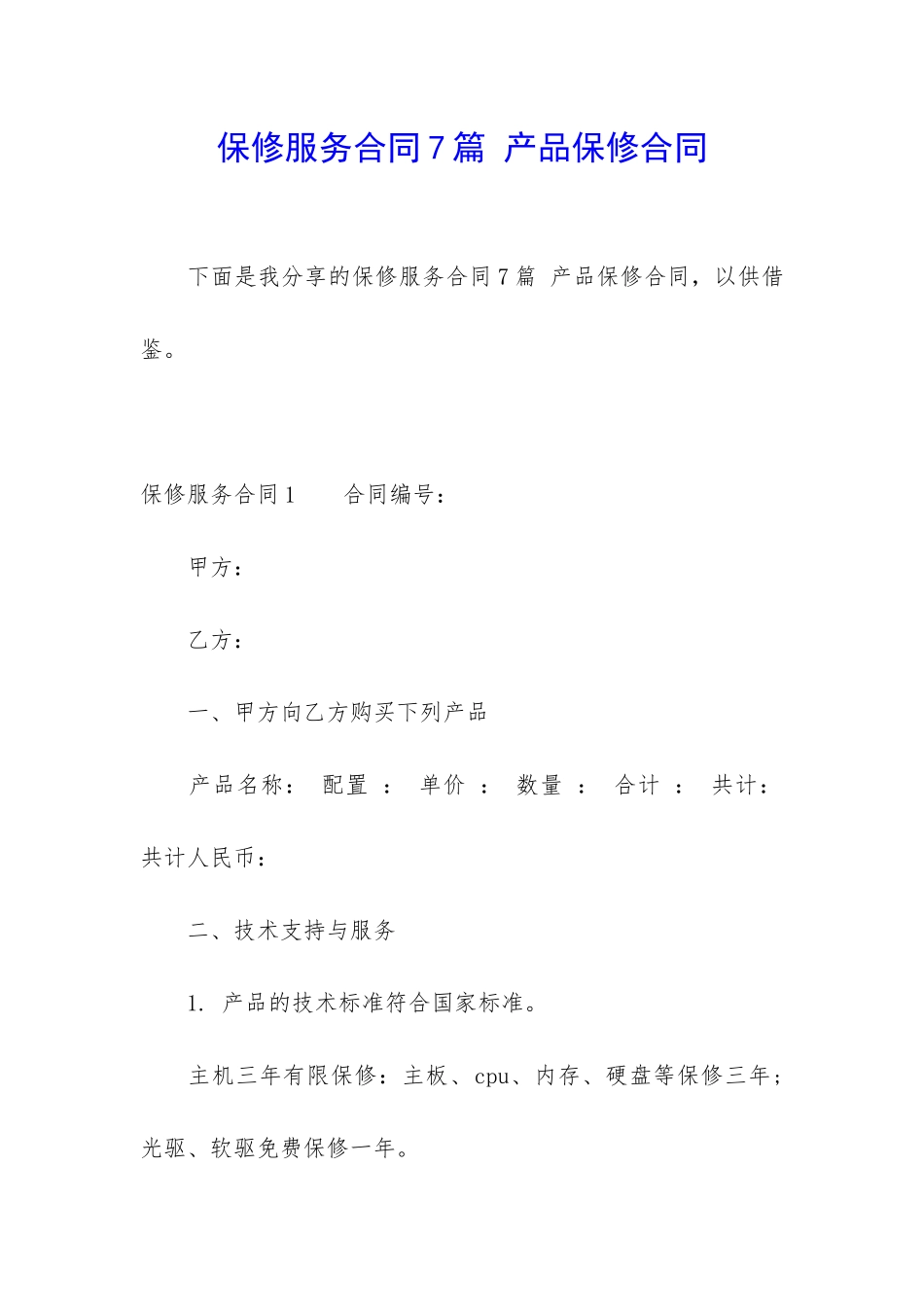 保修服务合同7篇 产品保修合同

下面是我分享的保修服务合同7篇 产品保修合同，以供借鉴。

保修服务合同1　　合同编号：

甲方：

乙方：

一、甲方向乙方购买下列产品

产品名称：　配置　：　单价　：　数量　：　合计　：　共计：共计人民币：

二、技术支持与服务

1. 产品的技术标准符合国家标准。

主机三年有限保修：主板、cpu、内存、硬盘等保修三年；光驱、软驱免费保修一年。